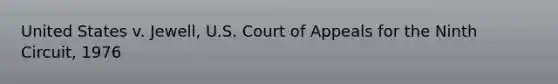 United States v. Jewell, U.S. Court of Appeals for the Ninth Circuit, 1976